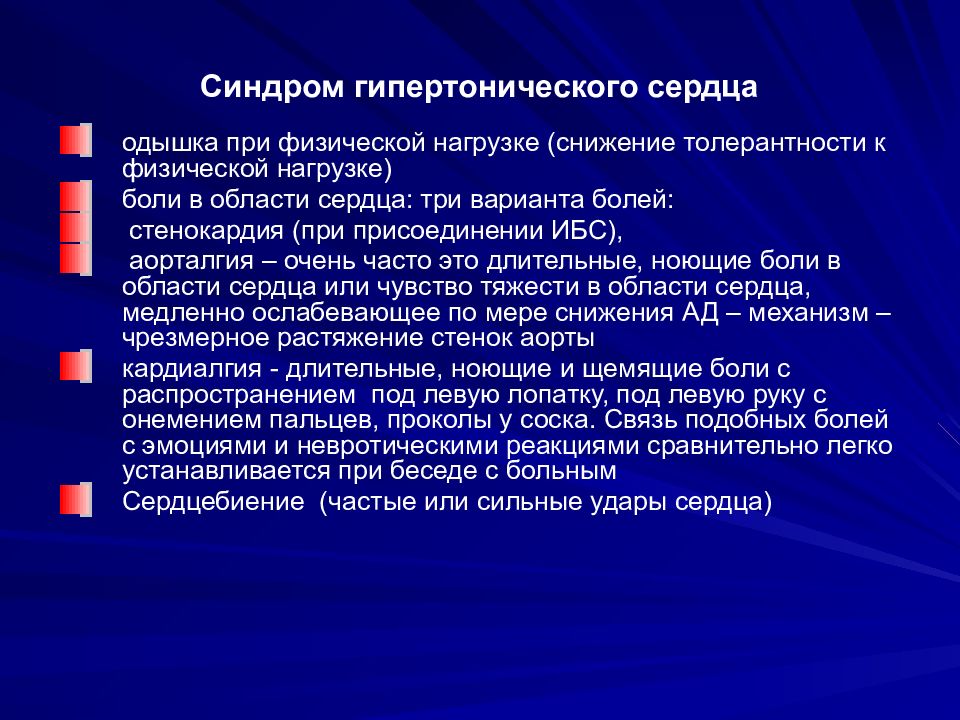 Синдром гипертонического сердца

одышка при физической нагрузке (снижение толерантности к физической нагрузке)

боли в области сердца: три варианта болей:

стенокардия (при присоединении ИБС),

аорталгия – очень часто это длительные, ноющие боли в области сердца или чувство тяжести в области сердца, медленно ослабевающее по мере снижения АД – механизм – чрезмерное растяжение стенок аорты

кардиалгия - длительные, ноющие и щемящие боли с распространением под левую лопатку, под левую руку с онемением пальцев, проколы у соска. Связь подобных болей с эмоциями и невротическими реакциями сравнительно легко устанавливается при беседе с больным

Сердцебиение (частые или сильные удары сердца)